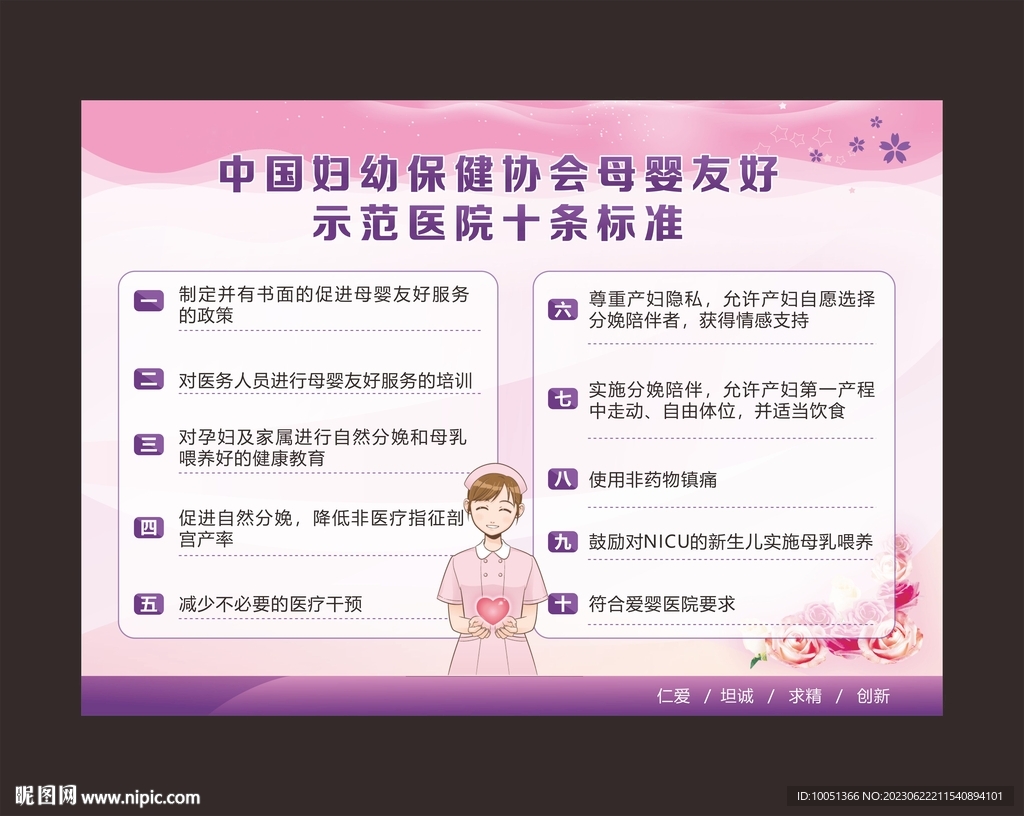 中国妇幼保健协会母婴友好
示范医院十条标准

一 制定并有书面的促进母婴友好服务的政策

二 对医务人员进行母婴友好服务的培训

三 对孕妇及家属进行自然分娩和母乳喂养好的健康教育

四 促进自然分娩，降低非医疗指征剖宫产率

五 减少不必要的医疗干预

六 尊重产妇隐私，允许产妇自愿选择分娩陪伴者，获得情感支持

七 实施分娩陪伴，允许产妇第一产程中走动、自由体位，并适当饮食

八 使用非药物镇痛

九 鼓励对NICU的新生儿实施母乳喂养

十 符合爱婴医院要求

仁爱 / 坦诚 / 求精 / 创新

昵图网 www.nipic.com

ID:10051366 NO:20230622211540894101